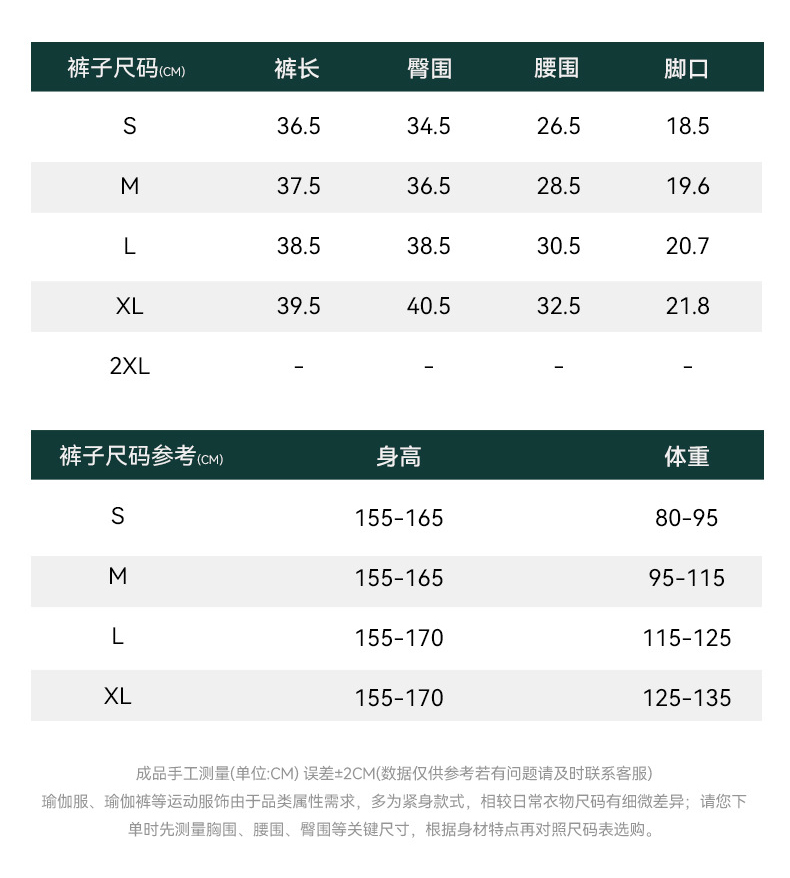 | 裤子尺码(CM) | 裤长 | 臀围 | 腰围 | 脚口 |
|---|---|---|---|---|
| S | 36.5 | 34.5 | 26.5 | 18.5 |
| M | 37.5 | 36.5 | 28.5 | 19.6 |
| L | 38.5 | 38.5 | 30.5 | 20.7 |
| XL | 39.5 | 40.5 | 32.5 | 21.8 |
| 2XL | - | - | - | - |

| 裤子尺码参考(CM) | 身高 | 体重 |
|---|---|---|
| S | 155-165 | 80-95 |
| M | 155-165 | 95-115 |
| L | 155-170 | 115-125 |
| XL | 155-170 | 125-135 |

成品手工测量(单位:CM) 误差±2CM(数据仅供参考若有问题请及时联系客服)
瑜伽服、瑜伽裤等运动服饰由于品类属性需求，多为紧身款式，相较日常衣物尺码有细微差异；请您下单时先测量胸围、腰围、臀围等关键尺寸，根据身材特点再对照尺码表选购。